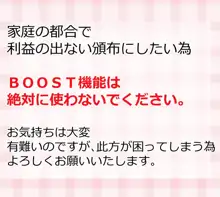 家庭の都合で
利益の出ない頒布にしたい為

ＢＯＯＳＴ機能は
絶対に使わないでください。

お気持ちは大変
有難いのですが、此方が困ってしまう為
よろしくお願いいたします。